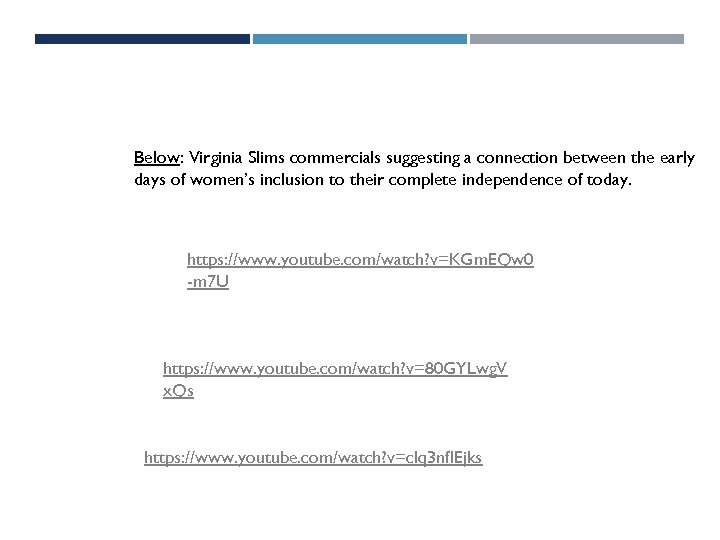 Below: Virginia Slims commercials suggesting a connection between the early days of women's inclusion to their complete independence of today.

https://www.youtube.com/watch?v=KGmEQw0-m7U

https://www.youtube.com/watch?v=80GYLwgVxQs

https://www.youtube.com/watch?v=clq3nflEjks